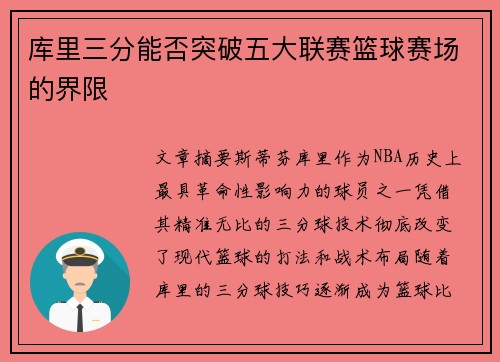 库里三分能否突破五大联赛篮球赛场的界限

文章摘要斯蒂芬库里作为NBA历史上最具革命性影响力的球员之一凭借其精准无比的三分球技术彻底改变了现代篮球的打法和战术布局随着库里的三分球技巧逐渐成为篮球比